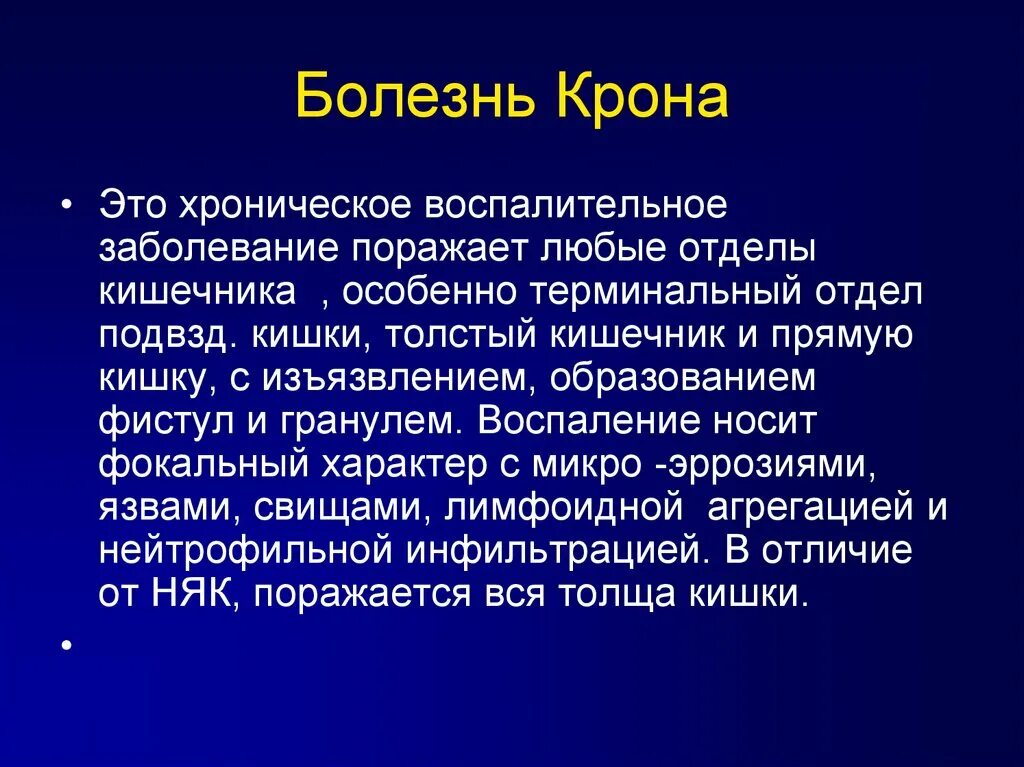 Болезнь Крона

• Это хроническое воспалительное заболевание поражает любые отделы кишечника  , особенно терминальный отдел подвзд. кишки, толстый кишечник и прямую кишку, с изъязвлением, образованием фистул и гранулем. Воспаление носит фокальный характер с микро -эррозиями, язвами, свищами, лимфоидной  агрегацией и нейтрофильной инфильтрацией. В отличие от НЯК, поражается вся толща кишки.

•